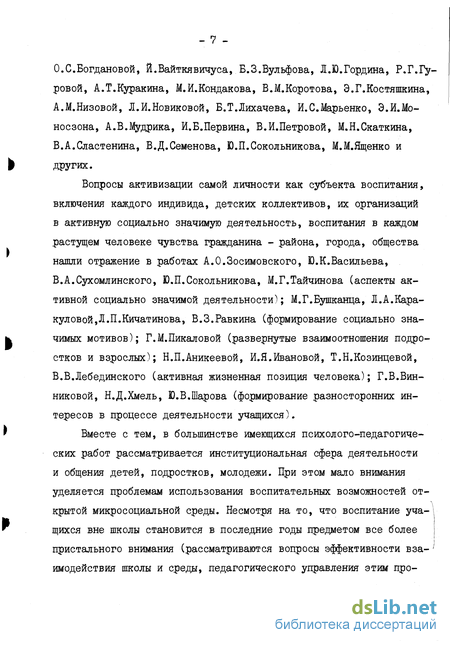 - 7 -

О.С.Богдановой, Й.Вайткявичуса, Б.З.Вульфова, Л.Ю.Гордина, Р.Г.Гуровой, А.Т.Куракина, М.И.Кондакова, В.М.Коротова, Э.Г.Костяшкина, А.М.Низовой, Л.И.Новиковой, Б.Т.Лихачева, И.С.Марьенко, Э.И.Моносзона, А.В.Мудрика, И.Б.Первина, В.И.Петровой, М.Н.Скаткина, В.А.Сластенина, В.Д.Семенова, Ю.П.Сокольникова, М.М.Ященко и других.

Вопросы активизации самой личности как субъекта воспитания, включения каждого индивида, детских коллективов, их организаций в активную социально значимую деятельность, воспитания в каждом растущем человеке чувства гражданина - района, города, общества нашли отражение в работах А.О.Зосимовского, Ю.К.Васильева, В.А.Сухомлинского, Ю.П.Сокольникова, М.Г.Тайчинова (аспекты активной социально значимой деятельности); М.Г.Бушканца, Л.А.Каракуловой,Л.П.Кичатинова, В.З.Равкина (формирование социально значимых мотивов); Г.М.Пикаловой (развернутые взаимоотношения подростков и взрослых); Н.П.Аникеевой, И.Я.Ивановой, Т.Н.Козинцевой, В.В.Лебединского (активная жизненная позиция человека); Г.В.Винниковой, Н.Д.Хмель, Ю.В.Шарова (формирование разносторонних интересов в процессе деятельности учащихся).

Вместе с тем, в большинстве имеющихся психолого-педагогических работ рассматривается институциональная сфера деятельности и общения детей, подростков, молодежи. При этом мало внимания уделяется проблемам использования воспитательных возможностей открытой микросоциальной среды. Несмотря на то, что воспитание учащихся вне школы становится в последние годы предметом все более пристального внимания (рассматриваются вопросы эффективности взаимодействия школы и среды, педагогического управления этим про-

dsLib.net
библиотека диссертаций